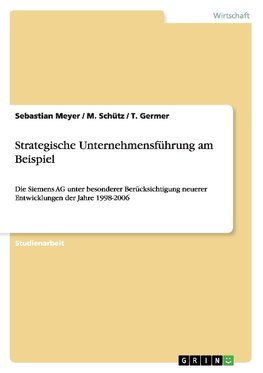 Wirtschaft

Sebastian Meyer / M. Schütz / T. Germer

Strategische Unternehmensführung am Beispiel

Die Siemens AG unter besonderer Berücksichtigung neuerer Entwicklungen der Jahre 1998-2006

Studienarbeit

GRIN